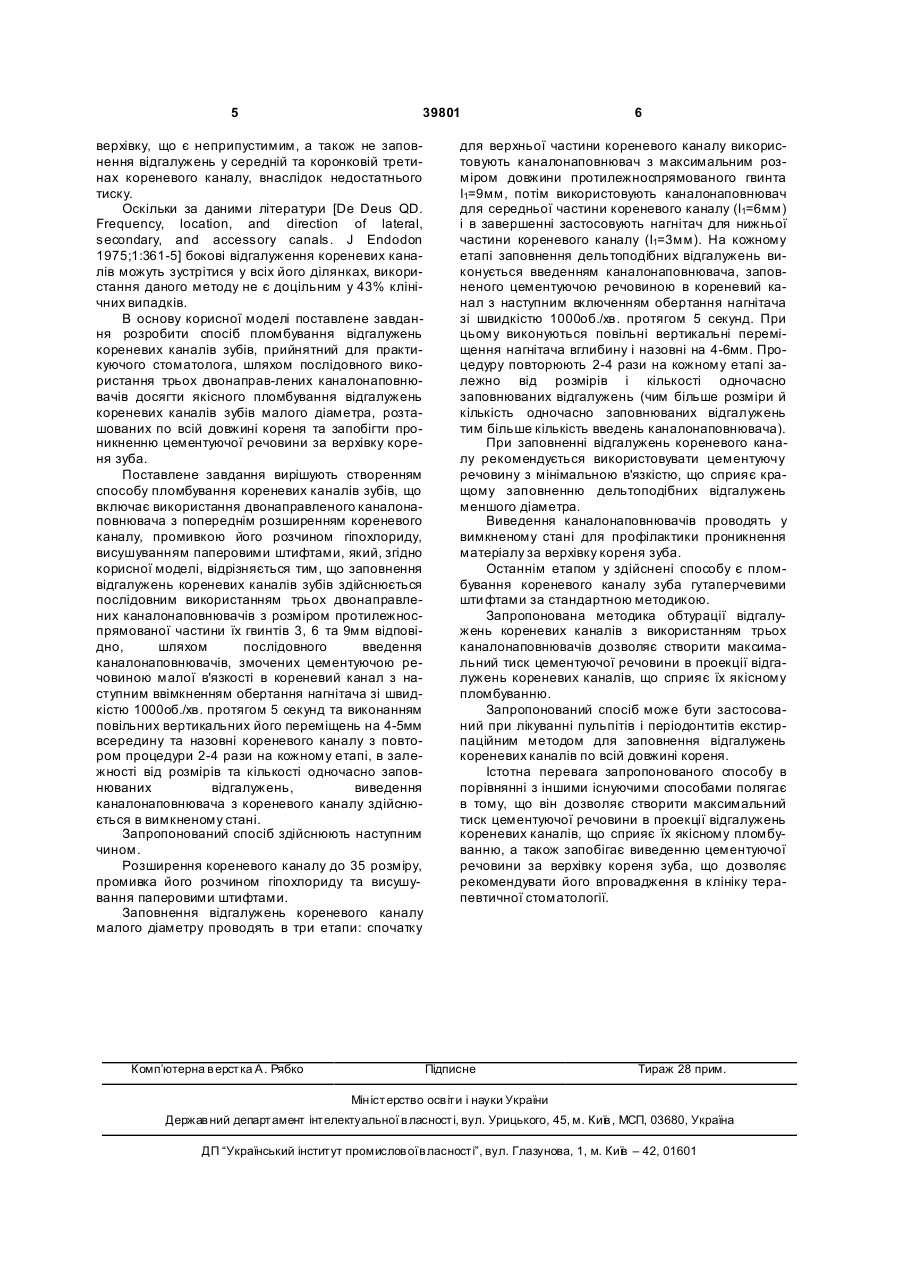 5 39801 6

верхівку, що є неприпустимим, а також не заповнення відгалужень у середній та коронковій третинах кореневого каналу, внаслідок недостатнього тиску.

Оскільки за даними літератури [De Deus QD. Frequency, location, and direction of lateral, secondary, and accessory canals. J Endodon 1975;1:361-5] бокові відгалуження кореневих каналів можуть зустрітися у всіх його ділянках, використання даного методу не є доцільним у 43% клінічних випадків.

В основу корисної моделі поставлене завдання розробити спосіб пломбування відгалужень кореневих каналів зубів, прийнятний для практикуючого стоматолога, шляхом послідовного використання трьох двонаправ-лених каналонаповнювачів досягти якісного пломбування відгалужень кореневих каналів зубів малого діаметра, розташованих по всій довжині кореня та запобігти проникненню цементуючої речовини за верхівку кореня зуба.

Поставлене завдання вирішують створенням способу пломбування кореневих каналів зубів, що включає використання двонаправленого каналонаповнювача з попереднім розширенням кореневого каналу, промивкою його розчином гіпохлориду, висушуванням паперовими штифтами, який, згідно корисної моделі, відрізняється тим, що заповнення відгалужень кореневих каналів зубів здійснюється послідовним використанням трьох двонаправлених каналонаповнювачів з розміром протилежноспрямованої частини їх гвинтів 3, 6 та 9мм відповідно, шляхом послідовного введення каналонаповнювачів, змочених цементуючою речовиною малої в'язкості в кореневий канал з наступним ввімкненням обертання нагнітача зі швидкістю 1000об./хв. протягом 5 секунд та виконанням повільних вертикальних його переміщень на 4-5мм всередину та назовні кореневого каналу з повтором процедури 2-4 рази на кожному етапі, в залежності від розмірів та кількості одночасно заповнюваних відгалужень, виведення каналонаповнювача з кореневого каналу здійснюється в вимкненому стані.

Запропонований спосіб здійснюють наступним чином.

Розширення кореневого каналу до 35 розміру, промивка його розчином гіпохлориду та висушування паперовими штифтами.

Заповнення відгалужень кореневого каналу малого діаметру проводять в три етапи: спочатку для верхньої частини кореневого каналу використовують каналонаповнювач з максимальним розміром довжини протилежноспрямованого гвинта $l_1$=9мм, потім використовують каналонаповнювач для середньої частини кореневого каналу ($l_1$=6мм) і в завершенні застосовують нагнітач для нижньої частини кореневого каналу ($l_1$=3мм). На кожному етапі заповнення дельтоподібних відгалужень виконується введенням каналонаповнювача, заповненого цементуючою речовиною в кореневий канал з наступним включенням обертання нагнітача зі швидкістю 1000об./хв. протягом 5 секунд. При цьому виконуються повільні вертикальні переміщення нагнітача вглибину і назовні на 4-6мм. Процедуру повторюють 2-4 рази на кожному етапі залежно від розмірів і кількості одночасно заповнюваних відгалужень (чим більше розміри й кількість одночасно заповнюваних відгалужень тим більше кількість введень каналонаповнювача).

При заповненні відгалужень кореневого каналу рекомендується використовувати цементуючу речовину з мінімальною в'язкістю, що сприяє кращому заповненню дельтоподібних відгалужень меншого діаметра.

Виведення каналонаповнювачів проводять у вимкненому стані для профілактики проникнення матеріалу за верхівку кореня зуба.

Останнім етапом у здійснені способу є пломбування кореневого каналу зуба гутаперчевими штифтами за стандартною методикою.

Запропонована методика обтурації відгалужень кореневих каналів з використанням трьох каналонаповнювачів дозволяє створити максимальний тиск цементуючої речовини в проекції відгалужень кореневих каналів, що сприяє їх якісному пломбуванню.

Запропонований спосіб може бути застосований при лікуванні пульпітів і періодонтитів екстирпаційним методом для заповнення відгалужень кореневих каналів по всій довжині кореня.

Істотна перевага запропонованого способу в порівнянні з іншими існуючими способами полягає в тому, що він дозволяє створити максимальний тиск цементуючої речовини в проекції відгалужень кореневих каналів, що сприяє їх якісному пломбуванню, а також запобігає виведенню цементуючої речовини за верхівку кореня зуба, що дозволяє рекомендувати його впровадження в клініку терапевтичної стоматології.

Комп'ютерна верстка А. Рябко Підписне Тираж 28 прим.

Міністерство освіти і науки України

Державний департамент інтелектуальної власності, вул. Урицького, 45, м. Київ, МСП, 03680, Україна

ДП "Український інститут промислової власності", вул. Глазунова, 1, м. Київ – 42, 01601